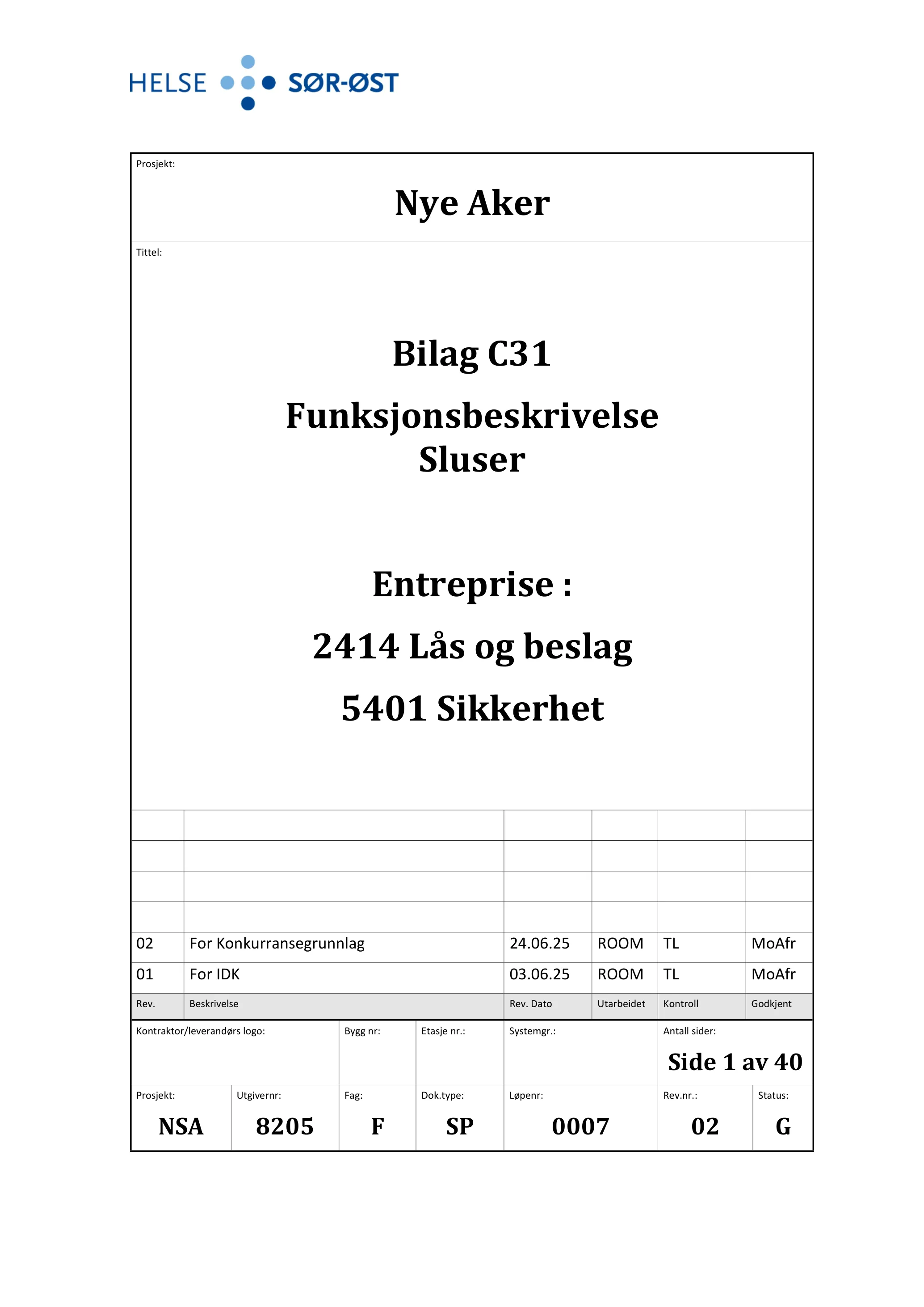 HELSE SØR-ØST

Prosjekt:

Nye Aker

Tittel:

Bilag C31

Funksjonsbeskrivelse Sluser

Entreprise :

2414 Lås og beslag

5401 Sikkerhet

| | | | | | |
|---|---|---|---|---|---|
| | | | | | |
| | | | | | |
| | | | | | |
| | | | | | |
| 02 | For Konkurransegrunnlag | 24.06.25 | ROOM | TL | MoAfr |
| 01 | For IDK | 03.06.25 | ROOM | TL | MoAfr |
| Rev. | Beskrivelse | Rev. Dato | Utarbeidet | Kontroll | Godkjent |

Kontraktor/leverandørs logo:

Bygg nr:

Etasje nr.:

Systemgr.:

Antall sider:

Side 1 av 40

| Prosjekt: | Utgivernr: | Fag: | Dok.type: | Løpenr: | Rev.nr.: | Status: |
|---|---|---|---|---|---|---|
| NSA | 8205 | F | SP | 0007 | 02 | G |